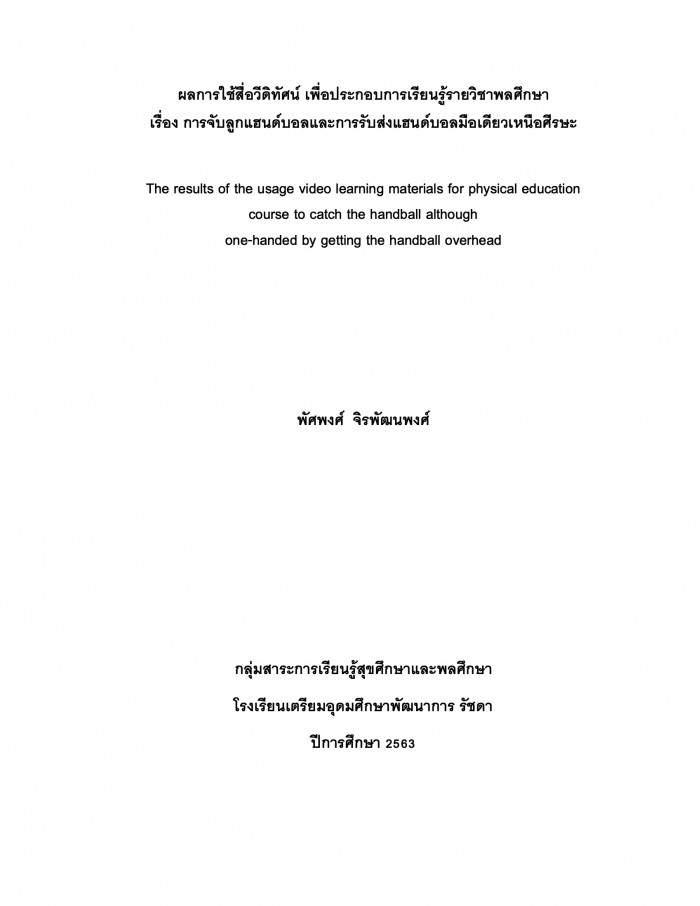 ผลการใช้สื่อวีดิทัศน์ เพื่อประกอบการเรียนรู้รายวิชาพลศึกษา
เรื่อง การจับลูกแฮนด์บอลและการรับส่งแฮนด์บอลมือเดียวเหนือศีรษะ

The results of the usage video learning materials for physical education course to catch the handball although one-handed by getting the handball overhead

พัศพงศ์ จิรพัฒนพงศ์

กลุ่มสาระการเรียนรู้สุขศึกษาและพลศึกษา
โรงเรียนเตรียมอุดมศึกษาพัฒนาการ รัชดา
ปีการศึกษา 2563